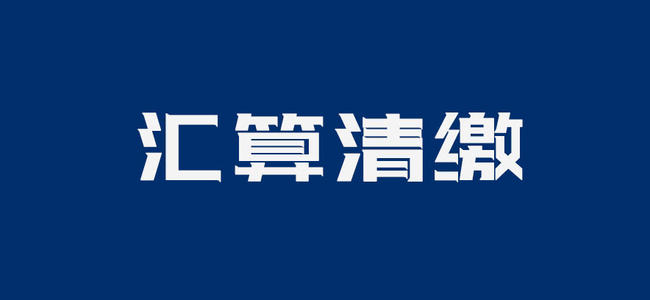 汇算清缴